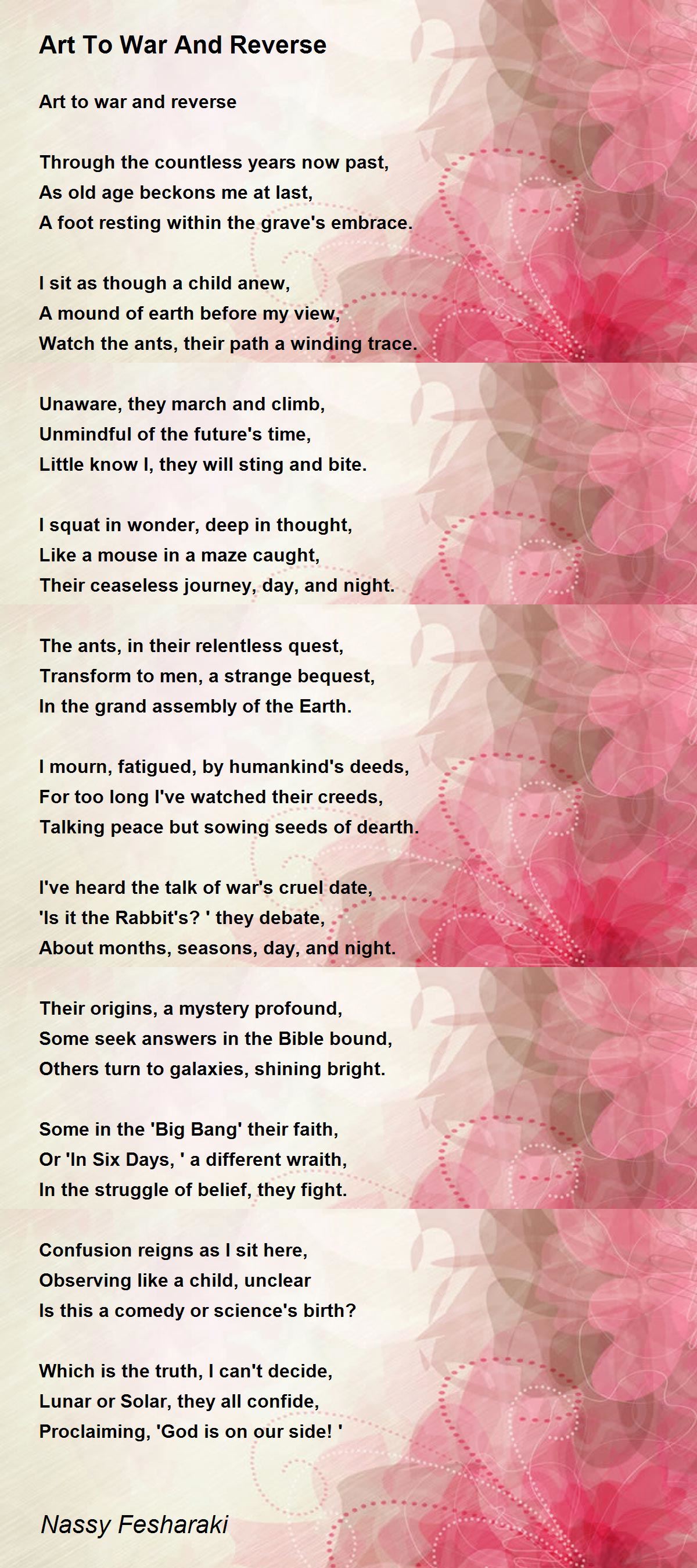 Art To War And Reverse

Art to war and reverse

Through the countless years now past,
As old age beckons me at last,
A foot resting within the grave's embrace.

I sit as though a child anew,
A mound of earth before my view,
Watch the ants, their path a winding trace.

Unaware, they march and climb,
Unmindful of the future's time,
Little know I, they will sting and bite.

I squat in wonder, deep in thought,
Like a mouse in a maze caught,
Their ceaseless journey, day, and night.

The ants, in their relentless quest,
Transform to men, a strange bequest,
In the grand assembly of the Earth.

I mourn, fatigued, by humankind's deeds,
For too long I've watched their creeds,
Talking peace but sowing seeds of dearth.

I've heard the talk of war's cruel date,
'Is it the Rabbit's? ' they debate,
About months, seasons, day, and night.

Their origins, a mystery profound,
Some seek answers in the Bible bound,
Others turn to galaxies, shining bright.

Some in the 'Big Bang' their faith,
Or 'In Six Days, ' a different wraith,
In the struggle of belief, they fight.

Confusion reigns as I sit here,
Observing like a child, unclear
Is this a comedy or science's birth?

Which is the truth, I can't decide,
Lunar or Solar, they all confide,
Proclaiming, 'God is on our side! '

Nassy Fesharaki